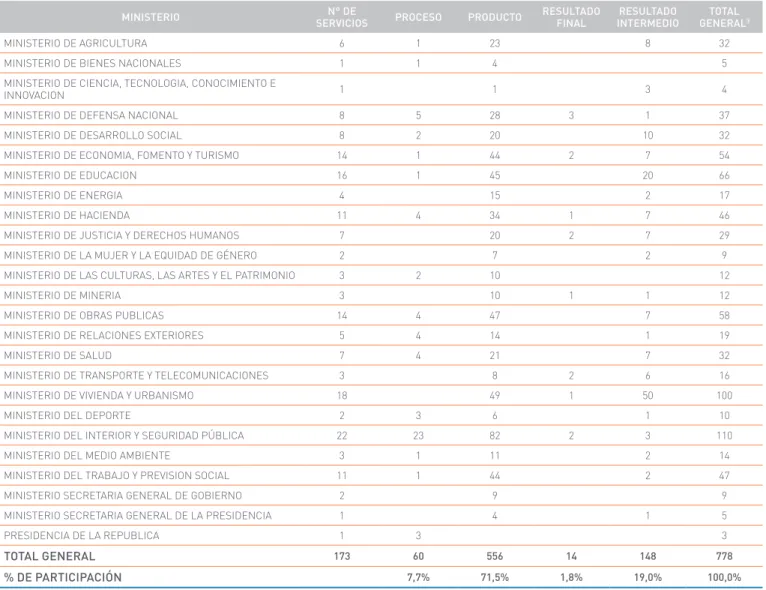 | MINISTERIO | Nº DE SERVICIOS | PROCESO | PRODUCTO | RESULTADO FINAL | RESULTADO INTERMEDIO | TOTAL GENERAL$^{9}$ |
|---|---|---|---|---|---|---|
| MINISTERIO DE AGRICULTURA | 6 | 1 | 23 | | 8 | 32 |
| MINISTERIO DE BIENES NACIONALES | 1 | 1 | 4 | | | 5 |
| MINISTERIO DE CIENCIA, TECNOLOGIA, CONOCIMIENTO E INNOVACION | 1 | | 1 | | 3 | 4 |
| MINISTERIO DE DEFENSA NACIONAL | 8 | 5 | 28 | 3 | 1 | 37 |
| MINISTERIO DE DESARROLLO SOCIAL | 8 | 2 | 20 | | 10 | 32 |
| MINISTERIO DE ECONOMIA, FOMENTO Y TURISMO | 14 | 1 | 44 | 2 | 7 | 54 |
| MINISTERIO DE EDUCACION | 16 | 1 | 45 | | 20 | 66 |
| MINISTERIO DE ENERGIA | 4 | | 15 | | 2 | 17 |
| MINISTERIO DE HACIENDA | 11 | 4 | 34 | 1 | 7 | 46 |
| MINISTERIO DE JUSTICIA Y DERECHOS HUMANOS | 7 | | 20 | 2 | 7 | 29 |
| MINISTERIO DE LA MUJER Y LA EQUIDAD DE GÉNERO | 2 | | 7 | | 2 | 9 |
| MINISTERIO DE LAS CULTURAS, LAS ARTES Y EL PATRIMONIO | 3 | 2 | 10 | | | 12 |
| MINISTERIO DE MINERIA | 3 | | 10 | 1 | 1 | 12 |
| MINISTERIO DE OBRAS PUBLICAS | 14 | 4 | 47 | | 7 | 58 |
| MINISTERIO DE RELACIONES EXTERIORES | 5 | 4 | 14 | | 1 | 19 |
| MINISTERIO DE SALUD | 7 | 4 | 21 | | 7 | 32 |
| MINISTERIO DE TRANSPORTE Y TELECOMUNICACIONES | 3 | | 8 | 2 | 6 | 16 |
| MINISTERIO DE VIVIENDA Y URBANISMO | 18 | | 49 | 1 | 50 | 100 |
| MINISTERIO DEL DEPORTE | 2 | 3 | 6 | | 1 | 10 |
| MINISTERIO DEL INTERIOR Y SEGURIDAD PÚBLICA | 22 | 23 | 82 | 2 | 3 | 110 |
| MINISTERIO DEL MEDIO AMBIENTE | 3 | 1 | 11 | | 2 | 14 |
| MINISTERIO DEL TRABAJO Y PREVISION SOCIAL | 11 | 1 | 44 | | 2 | 47 |
| MINISTERIO SECRETARIA GENERAL DE GOBIERNO | 2 | | 9 | | | 9 |
| MINISTERIO SECRETARIA GENERAL DE LA PRESIDENCIA | 1 | | 4 | | 1 | 5 |
| PRESIDENCIA DE LA REPUBLICA | 1 | 3 | | | | 3 |
| TOTAL GENERAL | 173 | 60 | 556 | 14 | 148 | 778 |
| % DE PARTICIPACIÓN | | 7,7% | 71,5% | 1,8% | 19,0% | 100,0% |